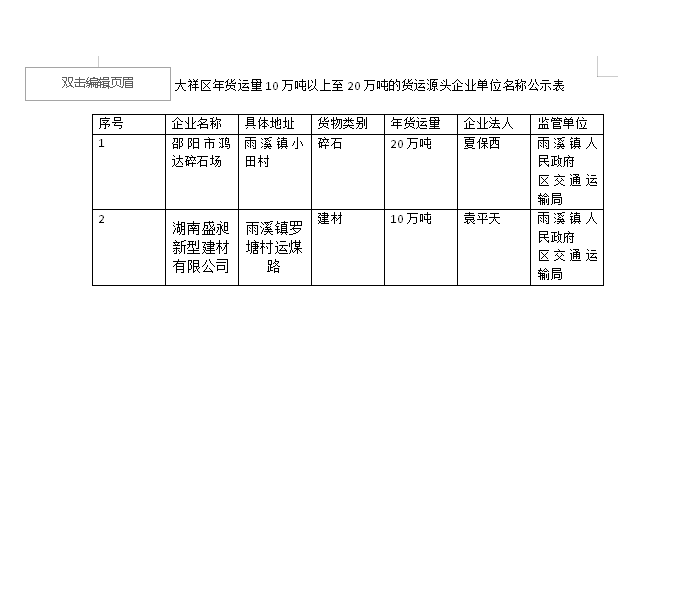 双击编辑页眉

大祥区年货运量10万吨以上至20万吨的货运源头企业单位名称公示表

| 序号 | 企业名称 | 具体地址 | 货物类别 | 年货运量 | 企业法人 | 监管单位 |
|---|---|---|---|---|---|---|
| 1 | 邵阳市鸿达碎石场 | 雨溪镇小田村 | 碎石 | 20万吨 | 夏保西 | 雨溪镇人民政府 区交通运输局 |
| 2 | 湖南盛昶新型建材有限公司 | 雨溪镇罗塘村运煤路 | 建材 | 10万吨 | 袁平天 | 雨溪镇人民政府 区交通运输局 |